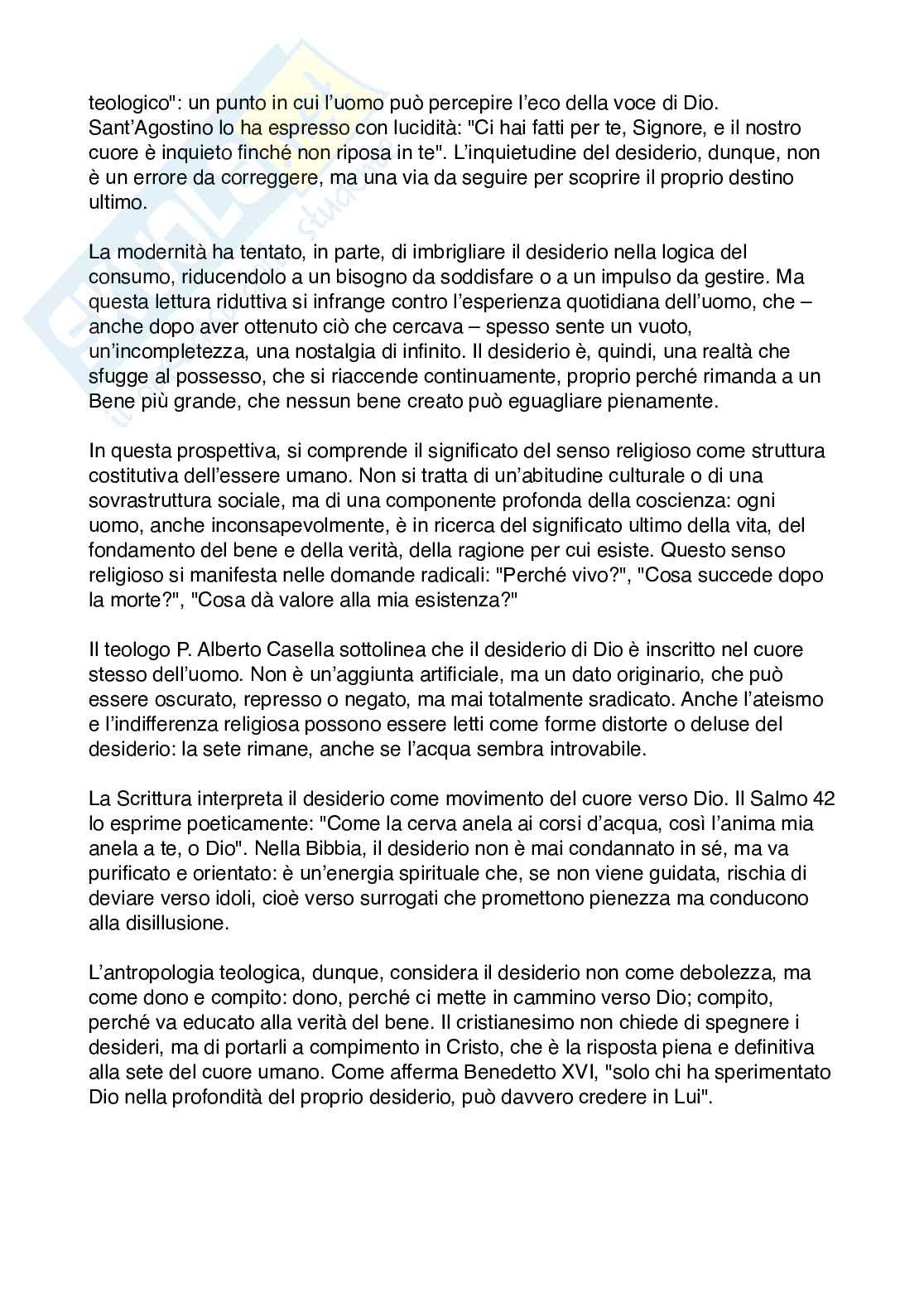 teologico": un punto in cui l'uomo può percepire l'eco della voce di Dio. Sant'Agostino lo ha espresso con lucidità: "Ci hai fatti per te, Signore, e il nostro cuore è inquieto finché non riposa in te". L'inquietudine del desiderio, dunque, non è un errore da correggere, ma una via da seguire per scoprire il proprio destino ultimo.

La modernità ha tentato, in parte, di imbrigliare il desiderio nella logica del consumo, riducendolo a un bisogno da soddisfare o a un impulso da gestire. Ma questa lettura riduttiva si infrange contro l'esperienza quotidiana dell'uomo, che – anche dopo aver ottenuto ciò che cercava – spesso sente un vuoto, un'incompletezza, una nostalgia di infinito. Il desiderio è, quindi, una realtà che sfugge al possesso, che si riaccende continuamente, proprio perché rimanda a un Bene più grande, che nessun bene creato può eguagliare pienamente.

In questa prospettiva, si comprende il significato del senso religioso come struttura costitutiva dell'essere umano. Non si tratta di un'abitudine culturale o di una sovrastruttura sociale, ma di una componente profonda della coscienza: ogni uomo, anche inconsapevolmente, è in ricerca del significato ultimo della vita, del fondamento del bene e della verità, della ragione per cui esiste. Questo senso religioso si manifesta nelle domande radicali: "Perché vivo?", "Cosa succede dopo la morte?", "Cosa dà valore alla mia esistenza?"

Il teologo P. Alberto Casella sottolinea che il desiderio di Dio è inscritto nel cuore stesso dell'uomo. Non è un'aggiunta artificiale, ma un dato originario, che può essere oscurato, represso o negato, ma mai totalmente sradicato. Anche l'ateismo e l'indifferenza religiosa possono essere letti come forme distorte o deluse del desiderio: la sete rimane, anche se l'acqua sembra introvabile.

La Scrittura interpreta il desiderio come movimento del cuore verso Dio. Il Salmo 42 lo esprime poeticamente: "Come la cerva anela ai corsi d'acqua, così l'anima mia anela a te, o Dio". Nella Bibbia, il desiderio non è mai condannato in sé, ma va purificato e orientato: è un'energia spirituale che, se non viene guidata, rischia di deviare verso idoli, cioè verso surrogati che promettono pienezza ma conducono alla disillusione.

L'antropologia teologica, dunque, considera il desiderio non come debolezza, ma come dono e compito: dono, perché ci mette in cammino verso Dio; compito, perché va educato alla verità del bene. Il cristianesimo non chiede di spegnere i desideri, ma di portarli a compimento in Cristo, che è la risposta piena e definitiva alla sete del cuore umano. Come afferma Benedetto XVI, "solo chi ha sperimentato Dio nella profondità del proprio desiderio, può davvero credere in Lui".